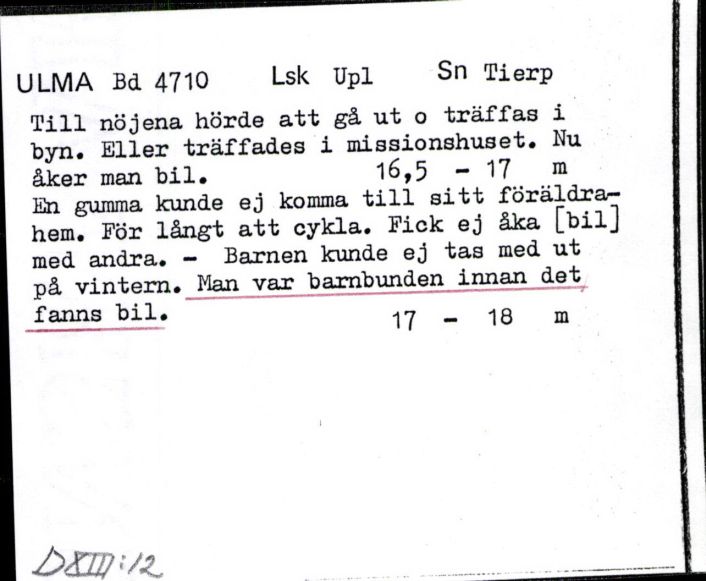 ULMA Bd 4710 Lsk Upl Sn Tierp

Till nöjena hörde att gå ut o träffas i byn. Eller träffades i missionshuset. Nu åker man bil. 16,5 - 17 m
En gumma kunde ej komma till sitt föräldrahem. För långt att cykla. Fick ej åka [bil] med andra. - Barnen kunde ej tas med ut på vintern. Man var barnbunden innan det fanns bil. 17 - 18 m

DXIII:12